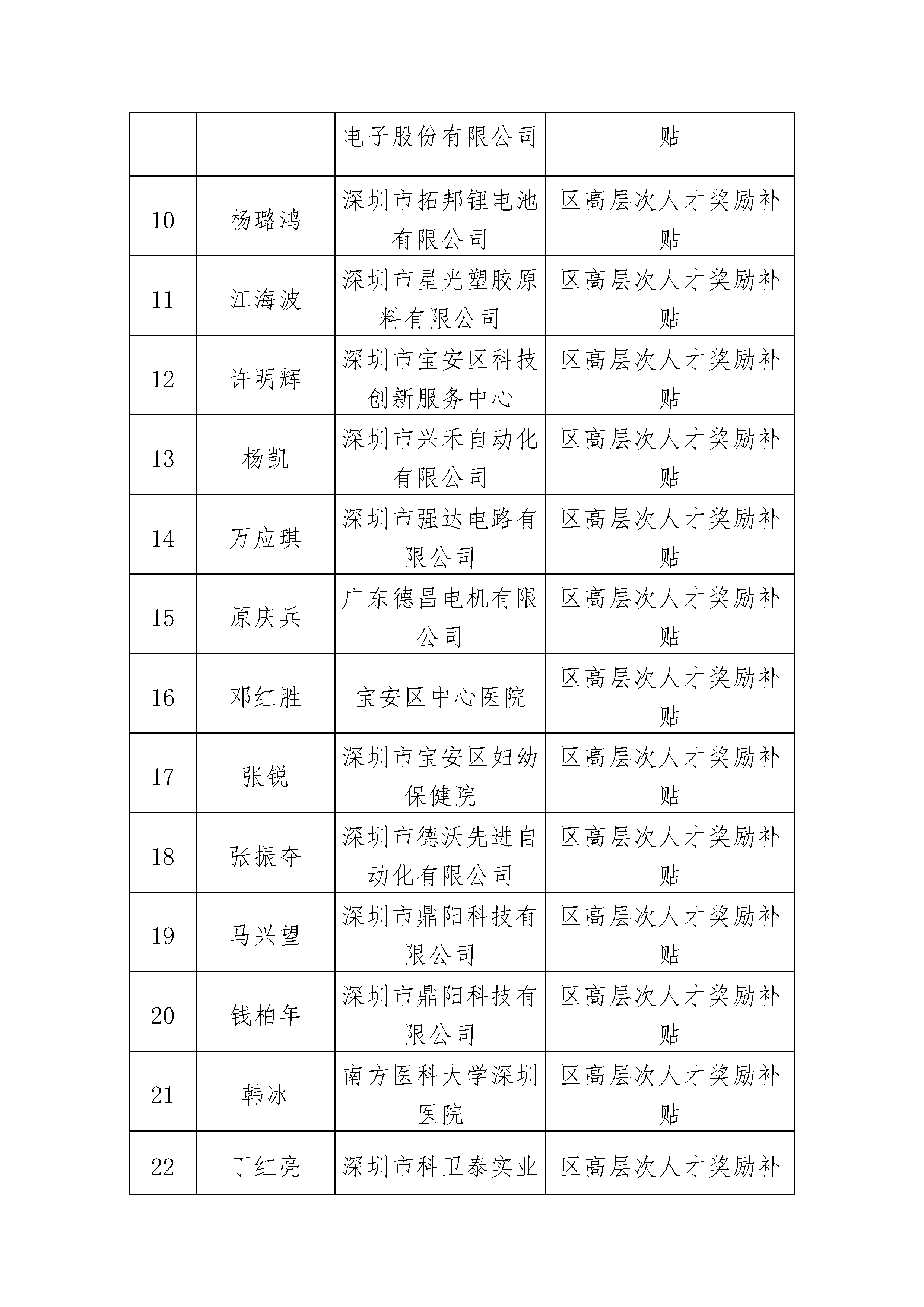 |  |  |  |  |
|---|---|---|---|
|  |  | 电子股份有限公司 | 贴 |
| 10 | 杨璐鸿 | 深圳市拓邦锂电池有限公司 | 区高层次人才奖励补贴 |
| 11 | 江海波 | 深圳市星光塑胶原料有限公司 | 区高层次人才奖励补贴 |
| 12 | 许明辉 | 深圳市宝安区科技创新服务中心 | 区高层次人才奖励补贴 |
| 13 | 杨凯 | 深圳市兴禾自动化有限公司 | 区高层次人才奖励补贴 |
| 14 | 万应琪 | 深圳市强达电路有限公司 | 区高层次人才奖励补贴 |
| 15 | 原庆兵 | 广东德昌电机有限公司 | 区高层次人才奖励补贴 |
| 16 | 邓红胜 | 宝安区中心医院 | 区高层次人才奖励补贴 |
| 17 | 张锐 | 深圳市宝安区妇幼保健院 | 区高层次人才奖励补贴 |
| 18 | 张振夺 | 深圳市德沃先进自动化有限公司 | 区高层次人才奖励补贴 |
| 19 | 马兴望 | 深圳市鼎阳科技有限公司 | 区高层次人才奖励补贴 |
| 20 | 钱柏年 | 深圳市鼎阳科技有限公司 | 区高层次人才奖励补贴 |
| 21 | 韩冰 | 南方医科大学深圳医院 | 区高层次人才奖励补贴 |
| 22 | 丁红亮 | 深圳市科卫泰实业 | 区高层次人才奖励补 |